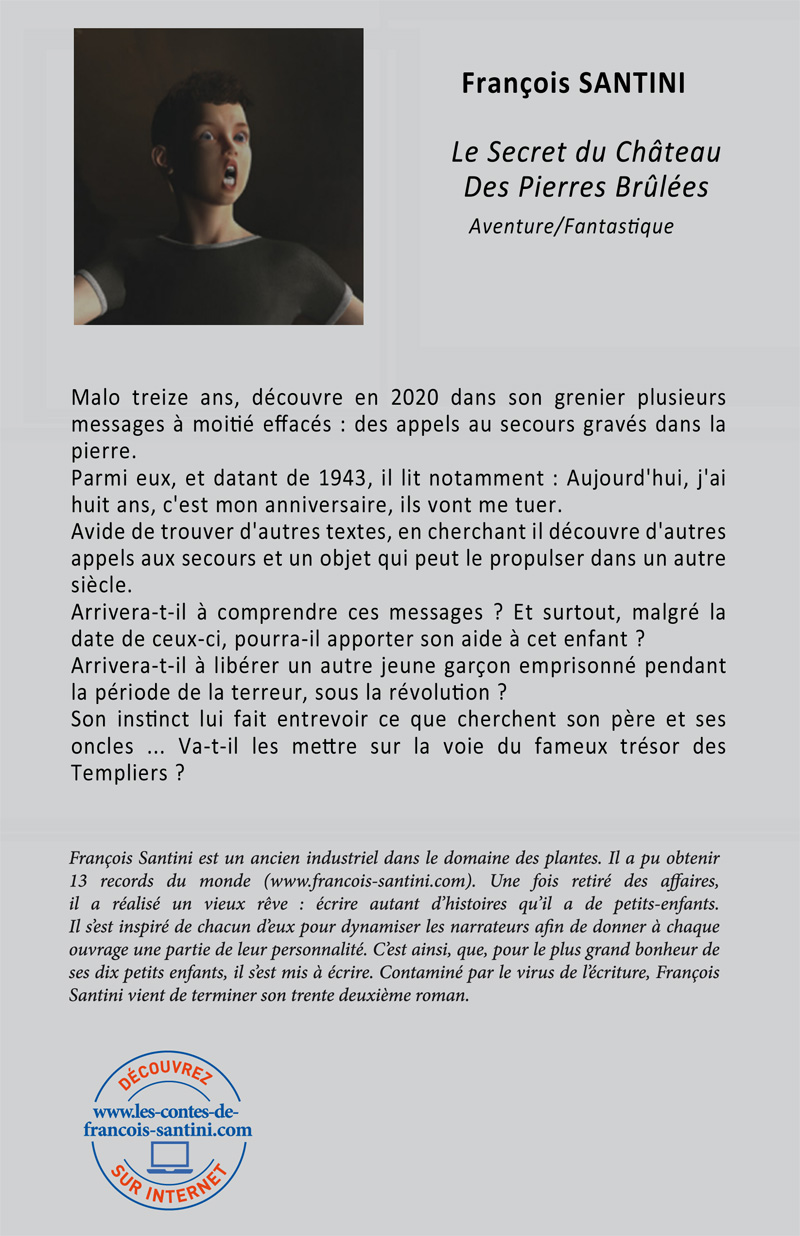 François SANTINI

Le Secret du Château
Des Pierres Brûlées

Aventure/Fantastique

Malo treize ans, découvre en 2020 dans son grenier plusieurs messages à moitié effacés : des appels au secours gravés dans la pierre.
Parmi eux, et datant de 1943, il lit notamment : Aujourd'hui, j'ai huit ans, c'est mon anniversaire, ils vont me tuer.
Avide de trouver d'autres textes, en cherchant il découvre d'autres appels aux secours et un objet qui peut le propulser dans un autre siècle.
Arrivera-t-il à comprendre ces messages ? Et surtout, malgré la date de ceux-ci, pourra-il apporter son aide à cet enfant ?
Arrivera-t-il à libérer un autre jeune garçon emprisonné pendant la période de la terreur, sous la révolution ?
Son instinct lui fait entrevoir ce que cherchent son père et ses oncles ... Va-t-il les mettre sur la voie du fameux trésor des Templiers ?

François Santini est un ancien industriel dans le domaine des plantes. Il a pu obtenir 13 records du monde (www.francois-santini.com). Une fois retiré des affaires, il a réalisé un vieux rêve : écrire autant d'histoires qu'il a de petits-enfants. Il s'est inspiré de chacun d'eux pour dynamiser les narrateurs afin de donner à chaque ouvrage une partie de leur personnalité. C'est ainsi, que, pour le plus grand bonheur de ses dix petits enfants, il s'est mis à écrire. Contaminé par le virus de l'écriture, François Santini vient de terminer son trente deuxième roman.

DÉCOUVREZ
www.les-contes-de-francois-santini.com
SUR INTERNET